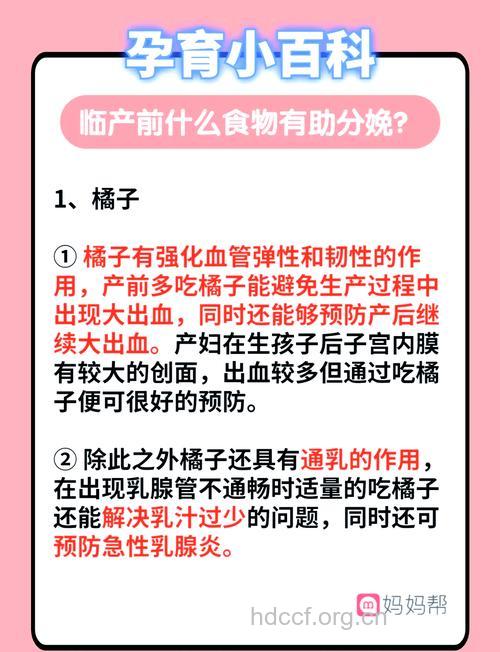 孕育小百科

临产前什么食物有助分娩？

1、橘子

① 橘子有强化血管弹性和韧性的作用，产前多吃橘子能避免生产过程中出现大出血，同时还能够预防产后继续大出血。产妇在生孩子后子宫内膜有较大的创面，出血较多但通过吃橘子便可很好的预防。

② 除此之外橘子还具有通乳的作用，在出现乳腺管不通畅时适量的吃橘子还能解决乳汁过少的问题，同时还可预防急性乳腺炎。

妈妈帮

hdccf.org.cn